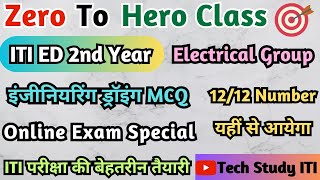 Zero To Hero Class

ITI ED 2nd Year

Electrical Group

इंजीनियरिंग ड्रॉइंग MCQ

12/12 Number

Online Exam Special

यहीं से आयेगा

ITI परीक्षा की बेहतरीन तैयारी

Tech Study ITI